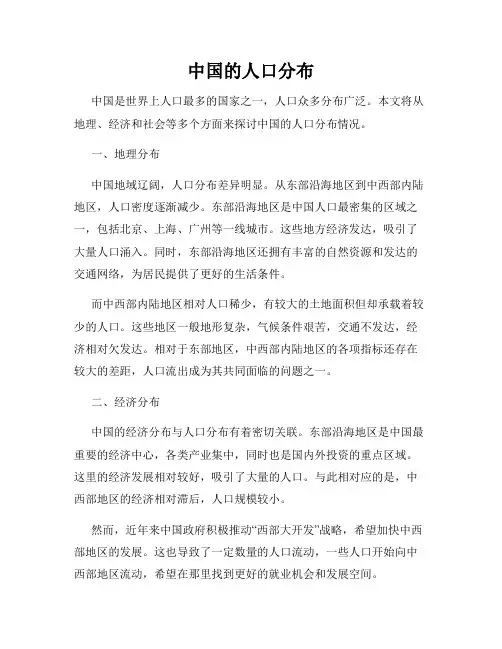 中国的人口分布

中国是世界上人口最多的国家之一，人口众多分布广泛。本文将从地理、经济和社会等多个方面来探讨中国的人口分布情况。

一、地理分布

中国地域辽阔，人口分布差异明显。从东部沿海地区到中西部内陆地区，人口密度逐渐减少。东部沿海地区是中国人口最密集的区域之一，包括北京、上海、广州等一线城市。这些地方经济发达，吸引了大量人口涌入。同时，东部沿海地区还拥有丰富的自然资源和发达的交通网络，为居民提供了更好的生活条件。

而中西部内陆地区相对人口稀少，有较大的土地面积但却承载着较少的人口。这些地区一般地形复杂，气候条件艰苦，交通不发达，经济相对欠发达。相对于东部地区，中西部内陆地区的各项指标还存在较大的差距，人口流出成为其共同面临的问题之一。

二、经济分布

中国的经济分布与人口分布有着密切关联。东部沿海地区是中国最重要的经济中心，各类产业集中，同时也是国内外投资的重点区域。这里的经济发展相对较好，吸引了大量的人口。与此相对应的是，中西部地区的经济相对滞后，人口规模较小。

然而，近年来中国政府积极推动“西部大开发”战略，希望加快中西部地区的发展。这也导致了一定数量的人口流动，一些人口开始向中西部地区流动，希望在那里找到更好的就业机会和发展空间。